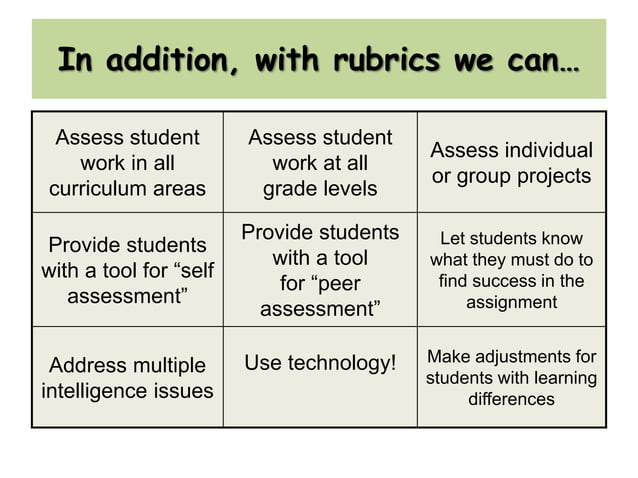 In addition, with rubrics we can…

| Assess student work in all curriculum areas | Assess student work at all grade levels | Assess individual or group projects |
|---|---|---|
| Provide students with a tool for “self assessment” | Provide students with a tool for “peer assessment” | Let students know what they must do to find success in the assignment |
| Address multiple intelligence issues | Use technology! | Make adjustments for students with learning differences |